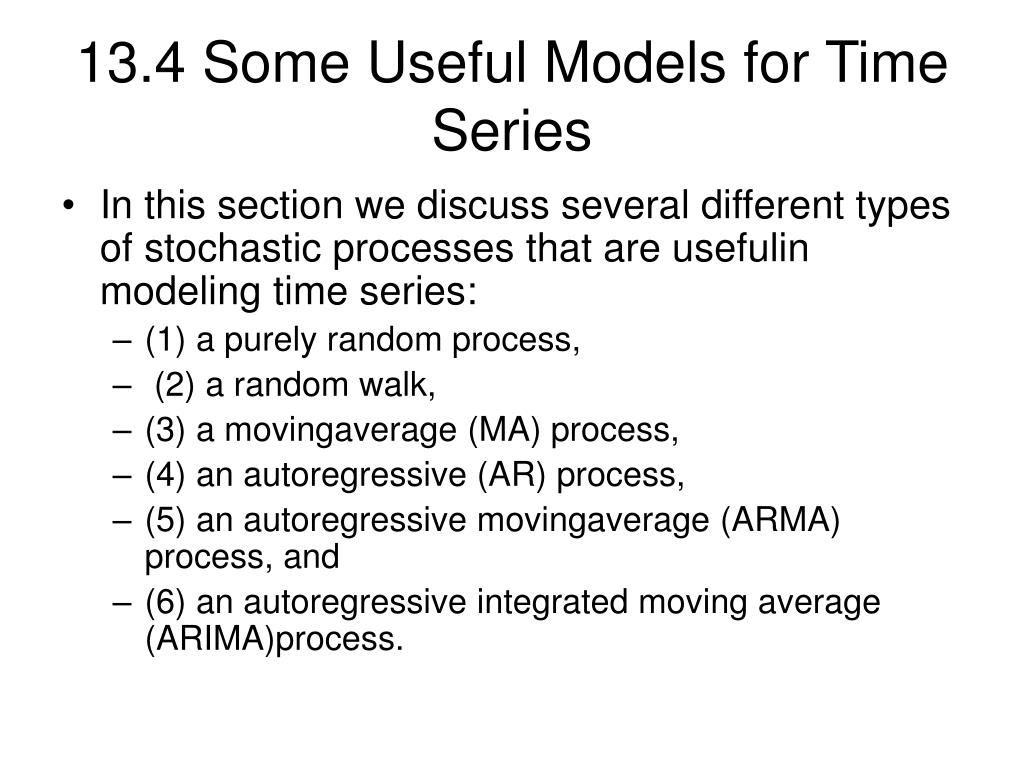 13.4 Some Useful Models for Time Series

• In this section we discuss several different types of stochastic processes that are usefulin modeling time series:
– (1) a purely random process,
– (2) a random walk,
– (3) a movingaverage (MA) process,
– (4) an autoregressive (AR) process,
– (5) an autoregressive movingaverage (ARMA) process, and
– (6) an autoregressive integrated moving average (ARIMA)process.